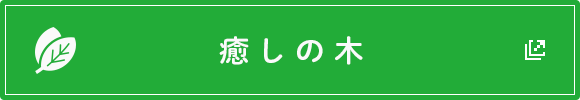 癒しの木